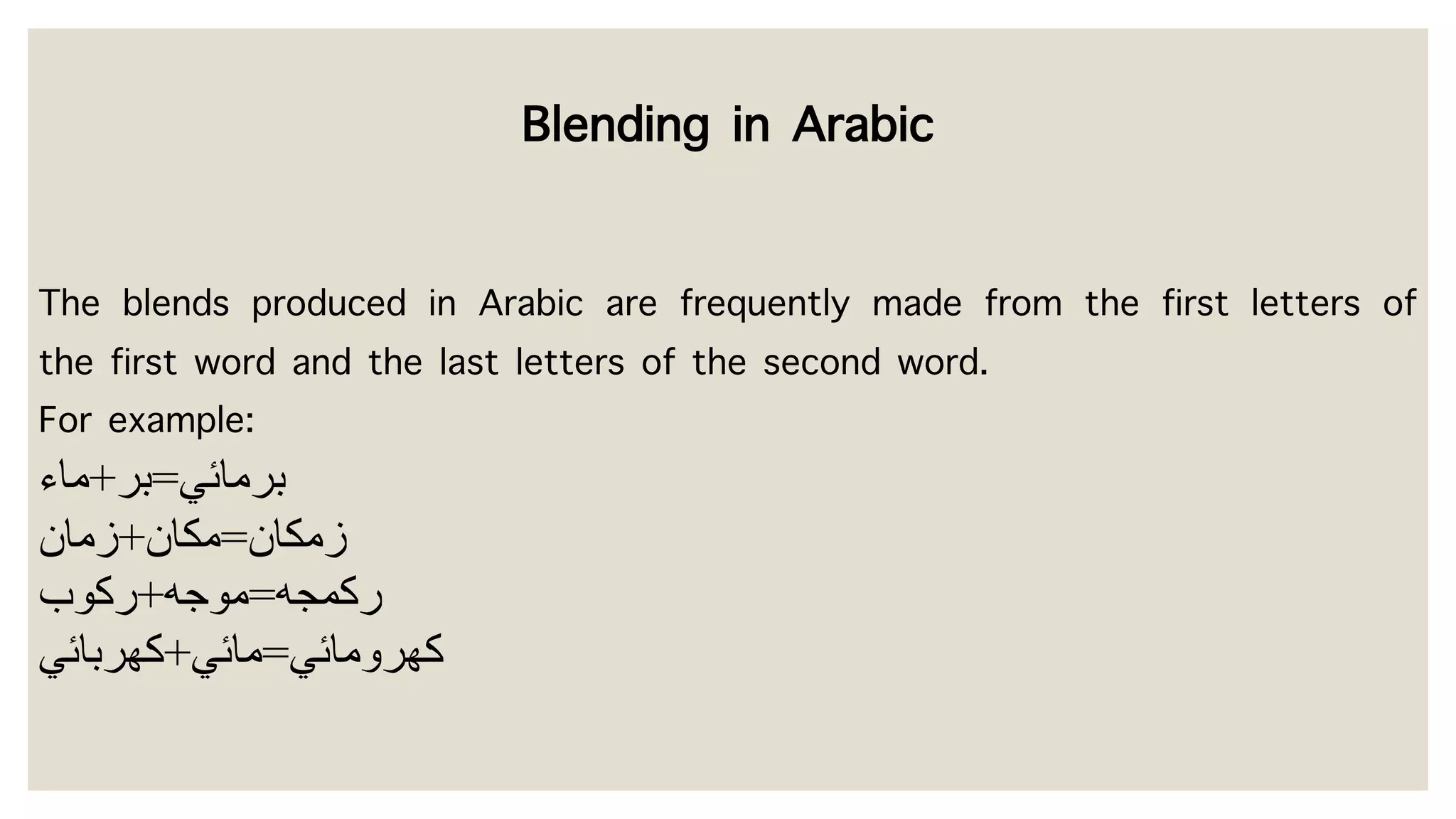 Blending in Arabic

The blends produced in Arabic are frequently made from the first letters of the first word and the last letters of the second word.
For example:
برمائي=بر+ماء
زمكان=مكان+زمان
ركمجه=موجه+ركوب
كهرومائي=مائي+كهربائي